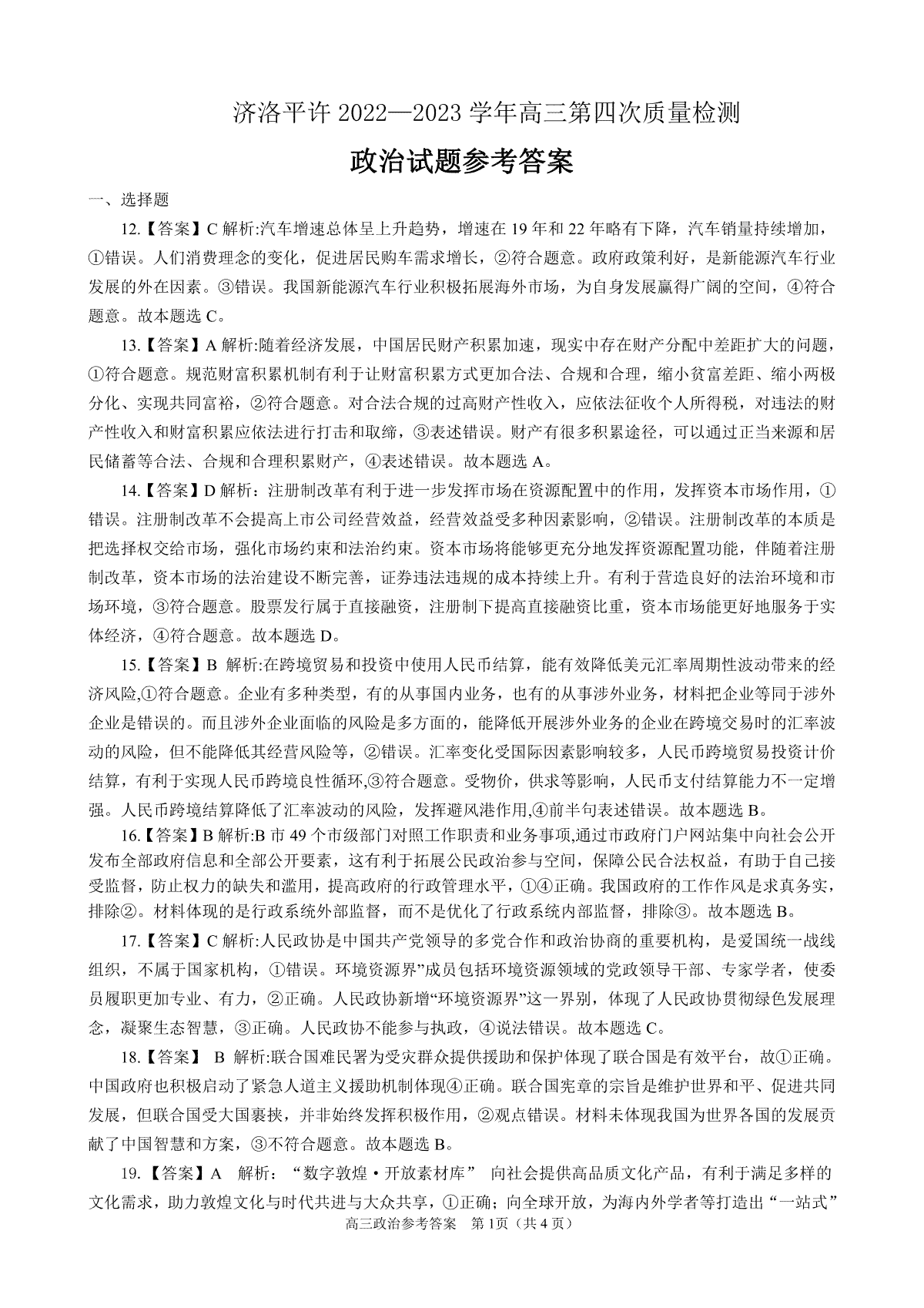 济洛平许 2022—2023 学年高三第四次质量检测

政治试题参考答案

一、选择题

12.【答案】C 解析:汽车增速总体呈上升趋势，增速在 19 年和 22 年略有下降，汽车销量持续增加，①错误。人们消费理念的变化，促进居民购车需求增长，②符合题意。政府政策利好，是新能源汽车行业发展的外在因素。③错误。我国新能源汽车行业积极拓展海外市场，为自身发展赢得广阔的空间，④符合题意。故本题选 C。

13.【答案】A 解析:随着经济发展，中国居民财产积累加速，现实中存在财产分配中差距扩大的问题，①符合题意。规范财富积累机制有利于让财富积累方式更加合法、合规和合理，缩小贫富差距、缩小两极分化、实现共同富裕，②符合题意。对合法合规的过高财产性收入，应依法征收个人所得税，对违法的财产性收入和财富积累应依法进行打击和取缔，③表述错误。财产有很多积累途径，可以通过正当来源和居民储蓄等合法、合规和合理积累财产，④表述错误。故本题选 A。

14.【答案】D 解析：注册制改革有利于进一步发挥市场在资源配置中的作用，发挥资本市场作用，①错误。注册制改革不会提高上市公司经营效益，经营效益受多种因素影响，②错误。注册制改革的本质是把选择权交给市场，强化市场约束和法治约束。资本市场将能够更充分地发挥资源配置功能，伴随着注册制改革，资本市场的法治建设不断完善，证券违法违规的成本持续上升。有利于营造良好的法治环境和市场环境，③符合题意。股票发行属于直接融资，注册制下提高直接融资比重，资本市场能更好地服务于实体经济，④符合题意。故本题选 D。

15.【答案】B 解析:在跨境贸易和投资中使用人民币结算，能有效降低美元汇率周期性波动带来的经济风险,①符合题意。企业有多种类型，有的从事国内业务，也有的从事涉外业务，材料把企业等同于涉外企业是错误的。而且涉外企业面临的风险是多方面的，能降低开展涉外业务的企业在跨境交易时的汇率波动的风险，但不能降低其经营风险等，②错误。汇率变化受国际因素影响较多，人民币跨境贸易投资计价结算，有利于实现人民币跨境良性循环,③符合题意。受物价，供求等影响，人民币支付结算能力不一定增强。人民币跨境结算降低了汇率波动的风险，发挥避风港作用,④前半句表述错误。故本题选 B。

16.【答案】B 解析:B 市 49 个市级部门对照工作职责和业务事项,通过市政府门户网站集中向社会公开发布全部政府信息和全部公开要素，这有利于拓展公民政治参与空间，保障公民合法权益，有助于自己接受监督，防止权力的缺失和滥用，提高政府的行政管理水平，①④正确。我国政府的工作作风是求真务实，排除②。材料体现的是行政系统外部监督，而不是优化了行政系统内部监督，排除③。故本题选 B。

17.【答案】C 解析:人民政协是中国共产党领导的多党合作和政治协商的重要机构，是爱国统一战线组织，不属于国家机构，①错误。环境资源界”成员包括环境资源领域的党政领导干部、专家学者，使委员履职更加专业、有力，②正确。人民政协新增“环境资源界”这一界别，体现了人民政协贯彻绿色发展理念，凝聚生态智慧，③正确。人民政协不能参与执政，④说法错误。故本题选 C。

18.【答案】 B 解析:联合国难民署为受灾群众提供援助和保护体现了联合国是有效平台，故①正确。中国政府也积极启动了紧急人道主义援助机制体现④正确。联合国宪章的宗旨是维护世界和平、促进共同发展，但联合国受大国裹挟，并非始终发挥积极作用，②观点错误。材料未体现我国为世界各国的发展贡献了中国智慧和方案，③不符合题意。故本题选 B。

19.【答案】A 解析：“数字敦煌·开放素材库” 向社会提供高品质文化产品，有利于满足多样的文化需求，助力敦煌文化与时代共进与大众共享，①正确；向全球开放，为海内外学者等打造出“一站式”

高三政治参考答案 第 1页（共 4 页）